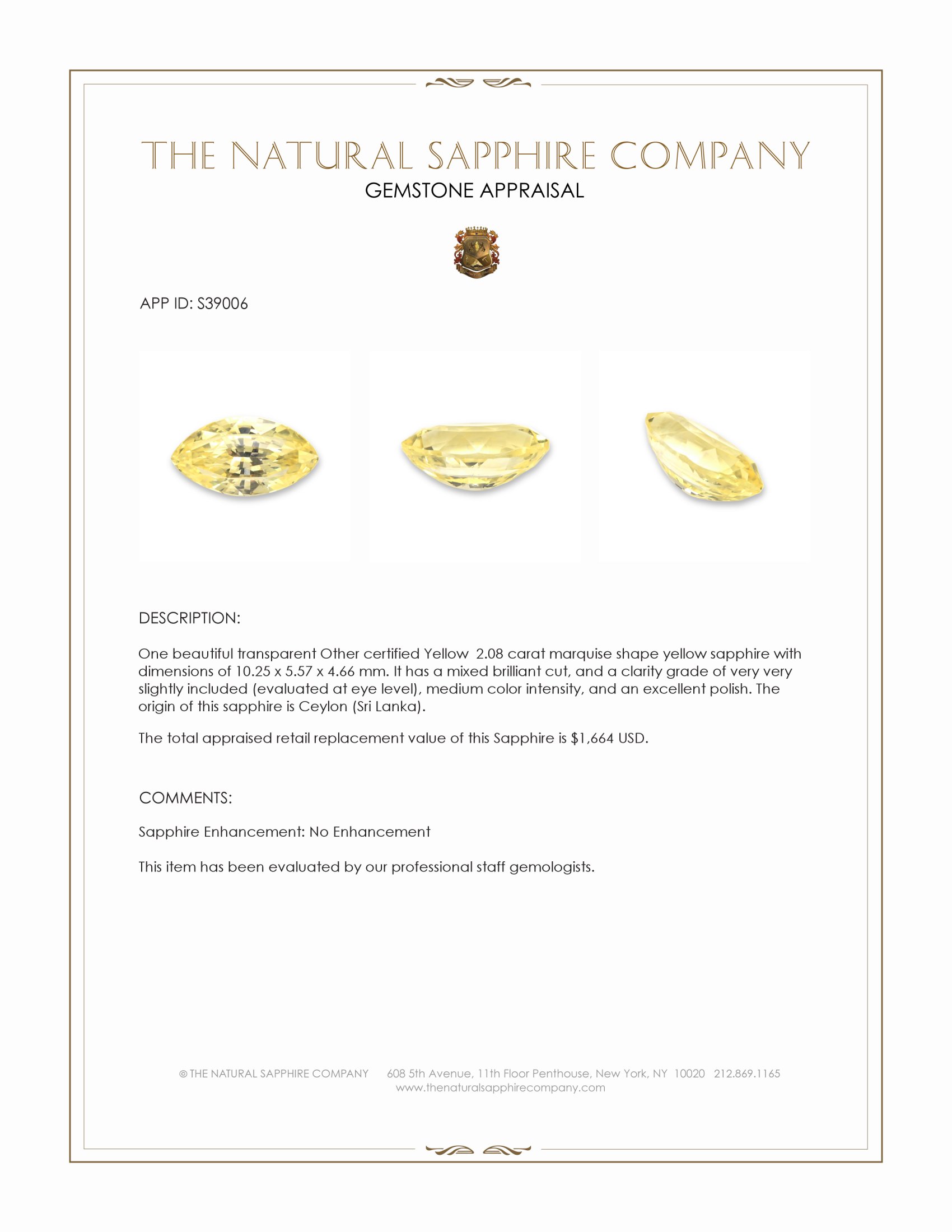 THE NATURAL SAPPHIRE COMPANY
GEMSTONE APPRAISAL

APP ID: S39006

DESCRIPTION:

One beautiful transparent Other certified Yellow 2.08 carat marquise shape yellow sapphire with dimensions of 10.25 x 5.57 x 4.66 mm. It has a mixed brilliant cut, and a clarity grade of very very slightly included (evaluated at eye level), medium color intensity, and an excellent polish. The origin of this sapphire is Ceylon (Sri Lanka).

The total appraised retail replacement value of this Sapphire is $1,664 USD.

COMMENTS:

Sapphire Enhancement: No Enhancement

This item has been evaluated by our professional staff gemologists.

© THE NATURAL SAPPHIRE COMPANY 608 5th Avenue, 11th Floor Penthouse, New York, NY 10020 212.869.1165
www.thenaturalsapphirecompany.com